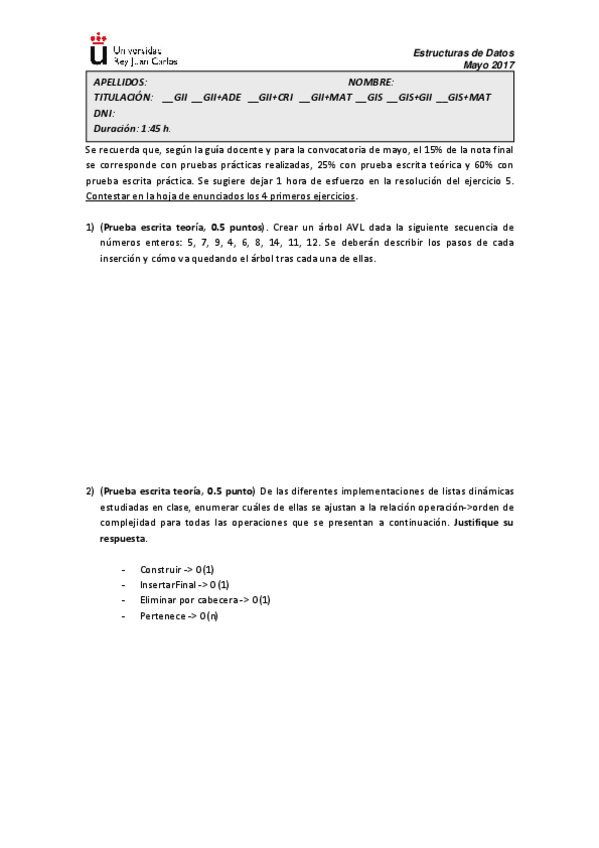 Universidad Rey Juan Carlos

Estructuras de Datos
Mayo 2017

APELLIDOS: NOMBRE:
TITULACIÓN: __GII __GII+ADE __GII+CRI __GII+MAT __GIS __GIS+GII __GIS+MAT
DNI:
Duración: 1:45 h.

Se recuerda que, según la guía docente y para la convocatoria de mayo, el 15% de la nota final se corresponde con pruebas prácticas realizadas, 25% con prueba escrita teórica y 60% con prueba escrita práctica. Se sugiere dejar 1 hora de esfuerzo en la resolución del ejercicio 5. Contestar en la hoja de enunciados los 4 primeros ejercicios.

1) (Prueba escrita teoría, 0.5 puntos). Crear un árbol AVL dada la siguiente secuencia de números enteros: 5, 7, 9, 4, 6, 8, 14, 11, 12. Se deberán describir los pasos de cada inserción y cómo va quedando el árbol tras cada una de ellas.

2) (Prueba escrita teoría, 0.5 punto) De las diferentes implementaciones de listas dinámicas estudiadas en clase, enumerar cuáles de ellas se ajustan a la relación operación->orden de complejidad para todas las operaciones que se presentan a continuación. Justifique su respuesta.

- Construir -> O(1)
- InsertarFinal -> O(1)
- Eliminar por cabecera -> O(1)
- Pertenece -> O(n)